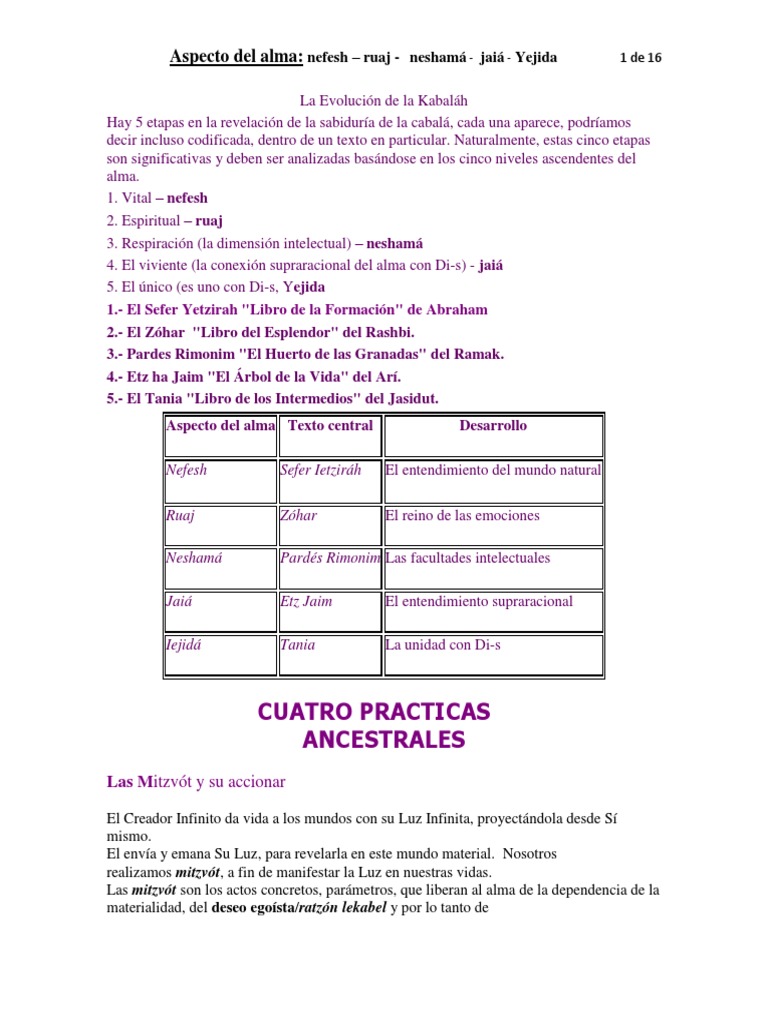 Aspecto del alma: nefesh – ruaj - neshamá - jaiá - Yejida 1 de 16

La Evolución de la Kabaláh

Hay 5 etapas en la revelación de la sabiduría de la cabalá, cada una aparece, podríamos decir incluso codificada, dentro de un texto en particular. Naturalmente, estas cinco etapas son significativas y deben ser analizadas basándose en los cinco niveles ascendentes del alma.

1. Vital – nefesh
2. Espiritual – ruaj
3. Respiración (la dimensión intelectual) – neshamá
4. El viviente (la conexión supraracional del alma con Di-s) - jaiá
5. El único (es uno con Di-s, Yejida

1.- El Sefer Yetzirah "Libro de la Formación" de Abraham
2.- El Zóhar "Libro del Esplendor" del Rashbi.
3.- Pardes Rimonim "El Huerto de las Granadas" del Ramak.
4.- Etz ha Jaim "El Árbol de la Vida" del Arí.
5.- El Tania "Libro de los Intermedios" del Jasidut.

| Aspecto del alma | Texto central | Desarrollo |
|---|---|---|
| Nefesh | Sefer Ietziráh | El entendimiento del mundo natural |
| Ruaj | Zóhar | El reino de las emociones |
| Neshamá | Pardés Rimonim | Las facultades intelectuales |
| Jaiá | Etz Jaim | El entendimiento supraracional |
| Iejidá | Tania | La unidad con Di-s |

CUATRO PRACTICAS ANCESTRALES

Las Mitzvót y su accionar

El Creador Infinito da vida a los mundos con su Luz Infinita, proyectándola desde Sí mismo.
El envía y emana Su Luz, para revelarla en este mundo material. Nosotros realizamos mitzvót, a fin de manifestar la Luz en nuestras vidas.
Las mitzvót son los actos concretos, parámetros, que liberan al alma de la dependencia de la materialidad, del deseo egoísta/ratzón lekabel y por lo tanto de